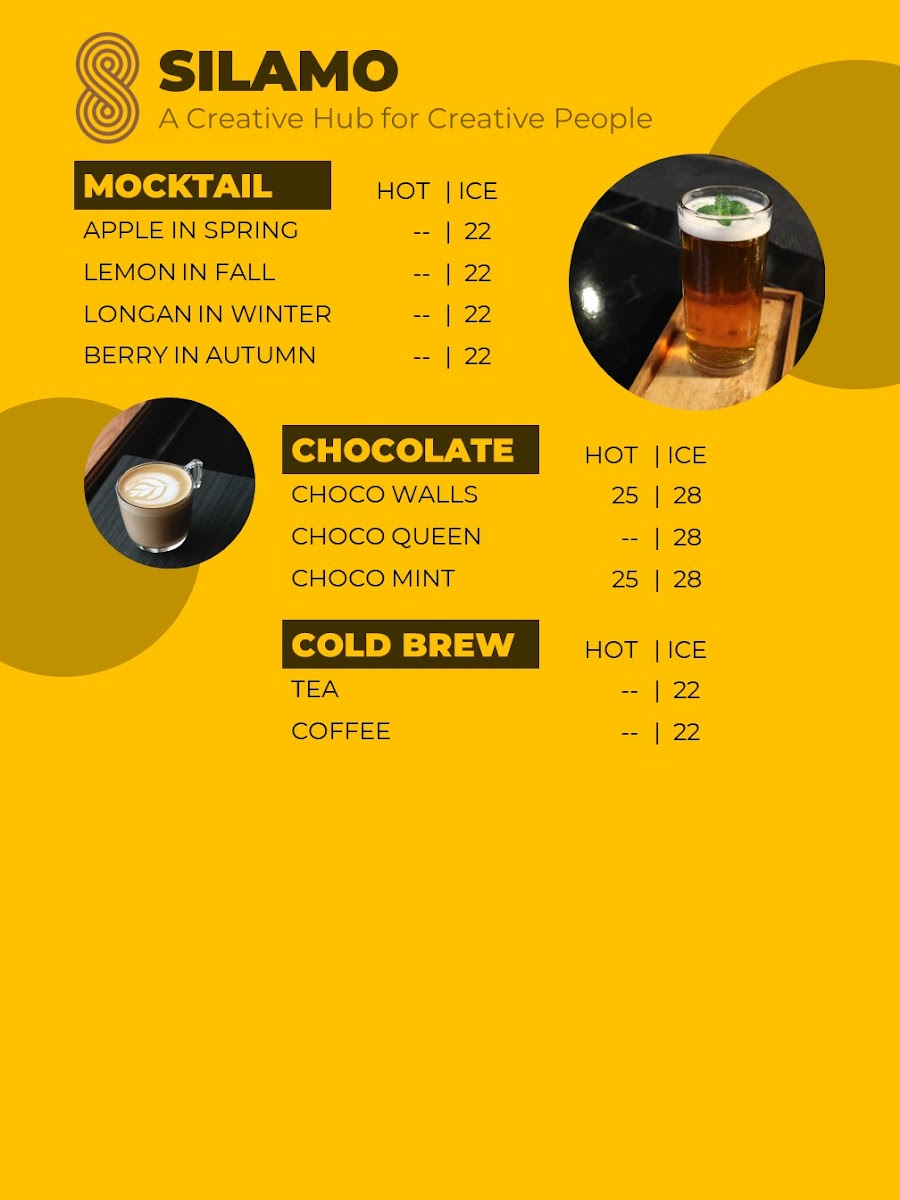 SILAMO
A Creative Hub for Creative People

MOCKTAIL
HOT | ICE
APPLE IN SPRING -- | 22
LEMON IN FALL -- | 22
LONGAN IN WINTER -- | 22
BERRY IN AUTUMN -- | 22

CHOCOLATE
HOT | ICE
CHOCO WALLS 25 | 28
CHOCO QUEEN -- | 28
CHOCO MINT 25 | 28

COLD BREW
HOT | ICE
TEA -- | 22
COFFEE -- | 22